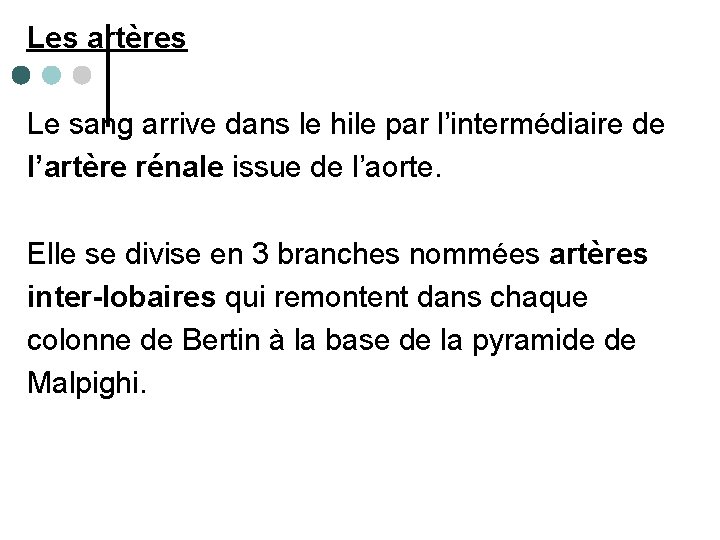 Les artères

Le sang arrive dans le hile par l'intermédiaire de l'artère rénale issue de l'aorte.

Elle se divise en 3 branches nommées artères inter-lobaires qui remontent dans chaque colonne de Bertin à la base de la pyramide de Malpighi.